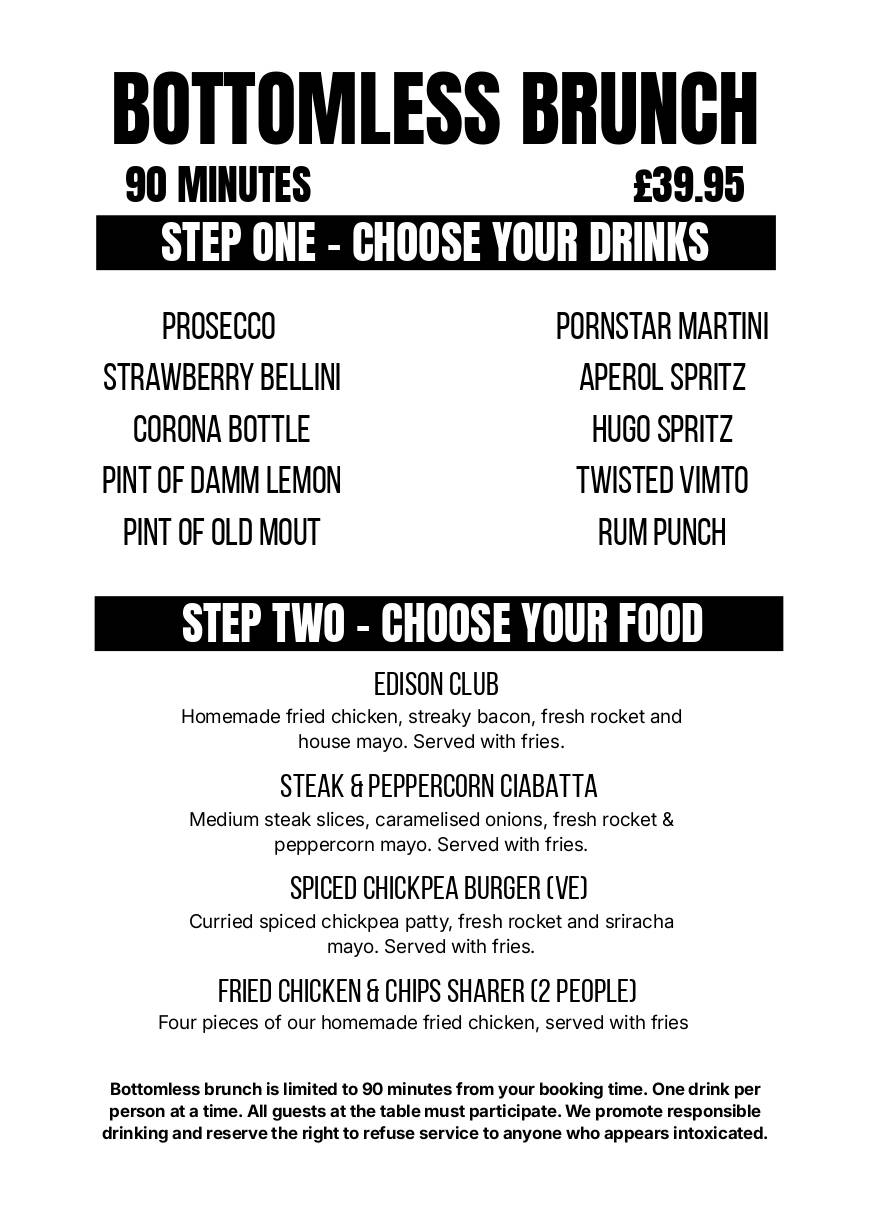 BOTTOMLESS BRUNCH

90 MINUTES £39.95

STEP ONE - CHOOSE YOUR DRINKS

PROSECCO
STRAWBERRY BELLINI
CORONA BOTTLE
PINT OF DAMM LEMON
PINT OF OLD MOUT

PORNSTAR MARTINI
APEROL SPRITZ
HUGO SPRITZ
TWISTED VIMTO
RUM PUNCH

STEP TWO - CHOOSE YOUR FOOD

EDISON CLUB
Homemade fried chicken, streaky bacon, fresh rocket and house mayo. Served with fries.

STEAK & PEPPERCORN CIABATTA
Medium steak slices, caramelised onions, fresh rocket & peppercorn mayo. Served with fries.

SPICED CHICKPEA BURGER (VE)
Curried spiced chickpea patty, fresh rocket and sriracha mayo. Served with fries.

FRIED CHICKEN & CHIPS SHARER (2 PEOPLE)
Four pieces of our homemade fried chicken, served with fries

Bottomless brunch is limited to 90 minutes from your booking time. One drink per person at a time. All guests at the table must participate. We promote responsible drinking and reserve the right to refuse service to anyone who appears intoxicated.